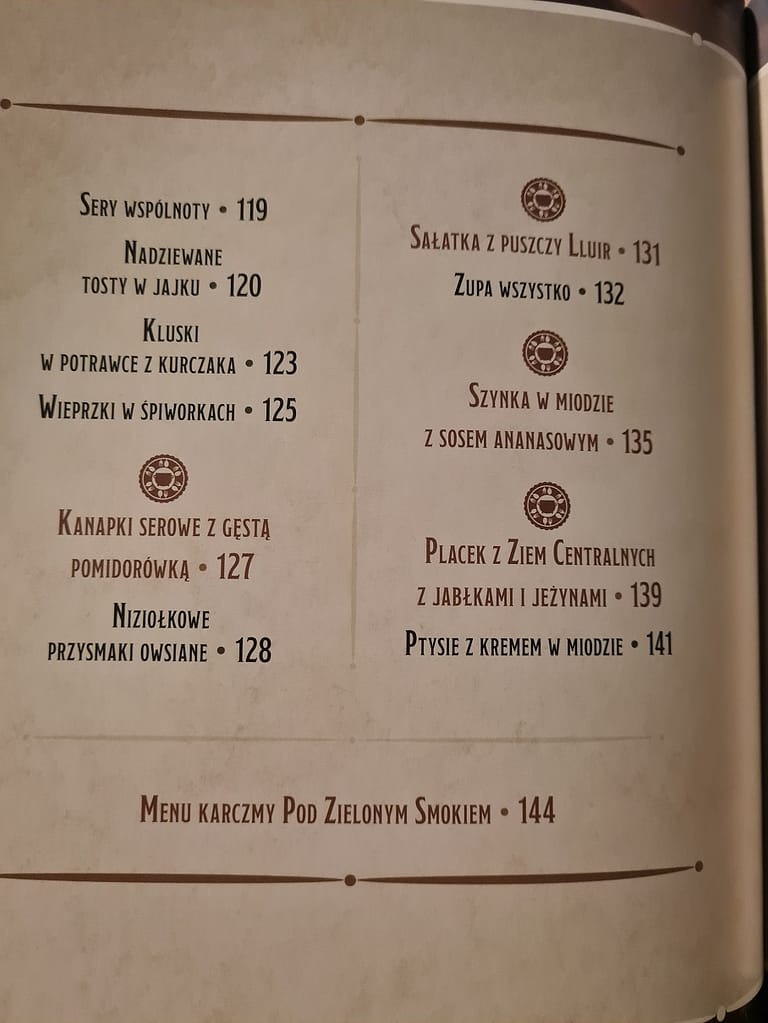 Sery wspólnoty • 119

Nadziewane tosty w jajku • 120

Kluski w potrawce z kurczaka • 123

Wieprzki w śpiworkach • 125

Kanapki serowe z gęstą pomidorówką • 127

Niziołkowe przysmaki owsiane • 128

Sałatka z puszczy Lluir • 131

Zupa wszystko • 132

Szynka w miodzie z sosem ananasowym • 135

Placek z Ziem Centralnych z jabłkami i jeżynami • 139

Ptysie z kremem w miodzie • 141

Menu karczmy Pod Zielonym Smokiem • 144